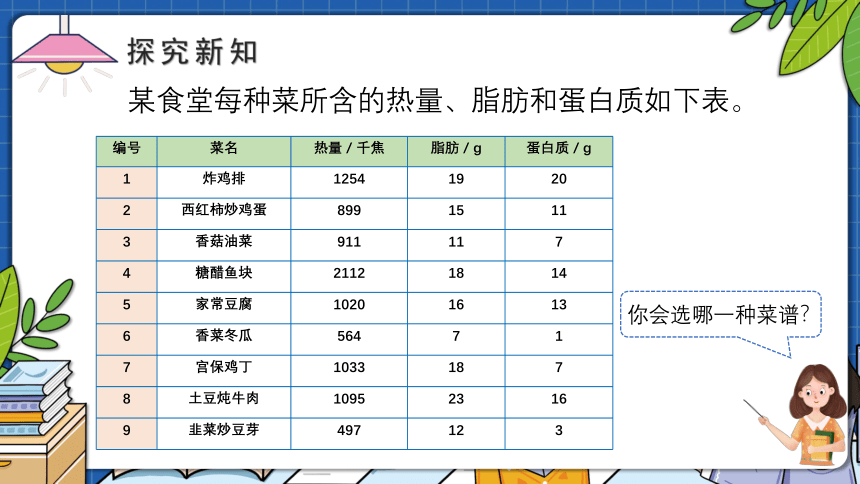 探究新知

某食堂每种菜所含的热量、脂肪和蛋白质如下表。

| 编号 | 菜名 | 热量 / 千焦 | 脂肪 / g | 蛋白质 / g |
|---|---|---|---|---|
| 1 | 炸鸡排 | 1254 | 19 | 20 |
| 2 | 西红柿炒鸡蛋 | 899 | 15 | 11 |
| 3 | 香菇油菜 | 911 | 11 | 7 |
| 4 | 糖醋鱼块 | 2112 | 18 | 14 |
| 5 | 家常豆腐 | 1020 | 16 | 13 |
| 6 | 香菜冬瓜 | 564 | 7 | 1 |
| 7 | 宫保鸡丁 | 1033 | 18 | 7 |
| 8 | 土豆炖牛肉 | 1095 | 23 | 16 |
| 9 | 韭菜炒豆芽 | 497 | 12 | 3 |

你会选哪一种菜谱?